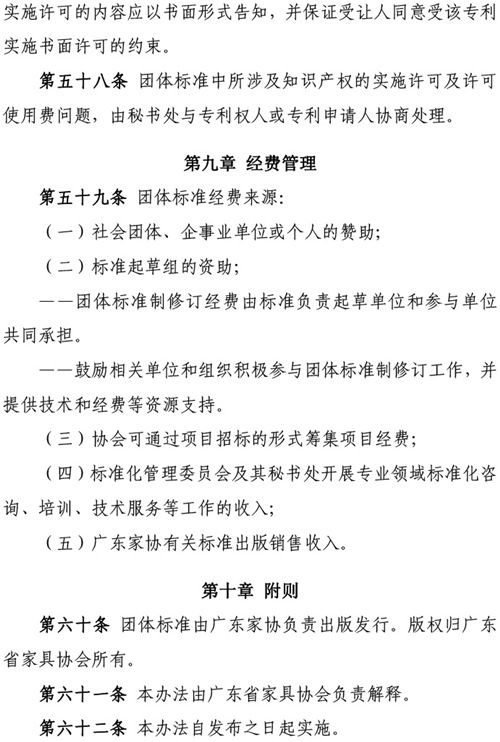 实施许可的内容应以书面形式告知，并保证受让人同意受该专利实施书面许可的约束。

第五十八条 团体标准中所涉及知识产权的实施许可及许可使用费问题，由秘书处与专利权人或专利申请人协商处理。

第九章 经费管理

第五十九条 团体标准经费来源：

（一）社会团体、企事业单位或个人的赞助；

（二）标准起草组的资助；

——团体标准制修订经费由标准负责起草单位和参与单位共同承担。

——鼓励相关单位和组织积极参与团体标准制修订工作，并提供技术和经费等资源支持。

（三）协会可通过项目招标的形式筹集项目经费；

（四）标准化管理委员会及其秘书处开展专业领域标准化咨询、培训、技术服务等工作的收入；

（五）广东家协有关标准出版销售收入。

第十章 附则

第六十条 团体标准由广东家协负责出版发行。版权归广东省家具协会所有。

第六十一条 本办法由广东省家具协会负责解释。

第六十二条 本办法自发布之日起实施。